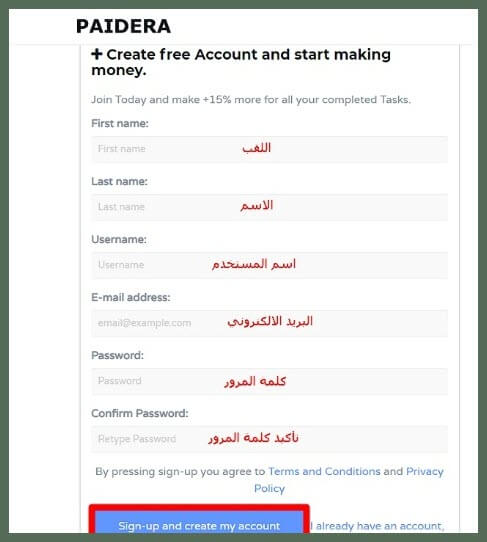 PAIDERA

+ Create free Account and start making money.

Join Today and make +15% more for all your completed Tasks.

First name:

First name اللقب

Last name:

Last name الاسم

Username:

Username اسم المستخدم

E-mail address:

email@example.com البريد الالكتروني

Password:

Password كلمه المرور

Confirm Password:

Retype Password تأكيد كلمة المرور

By pressing sign-up you agree to Terms and Conditions and Privacy Policy

Sign-up and create my account

I already have an account,